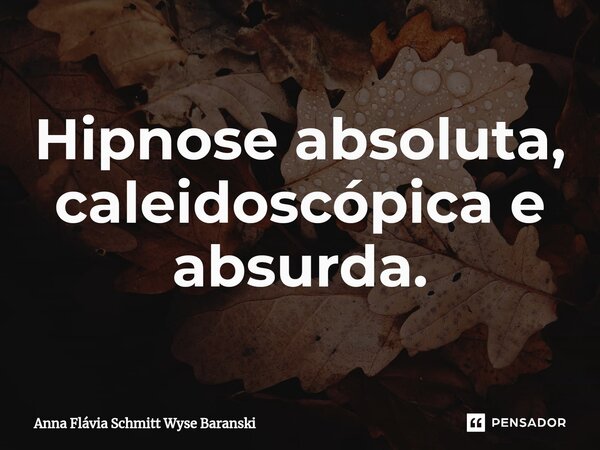 Hipnose absoluta, caleidoscópica e absurda.

Anna Flávia Schmitt Wyse Baranski

PENSADOR